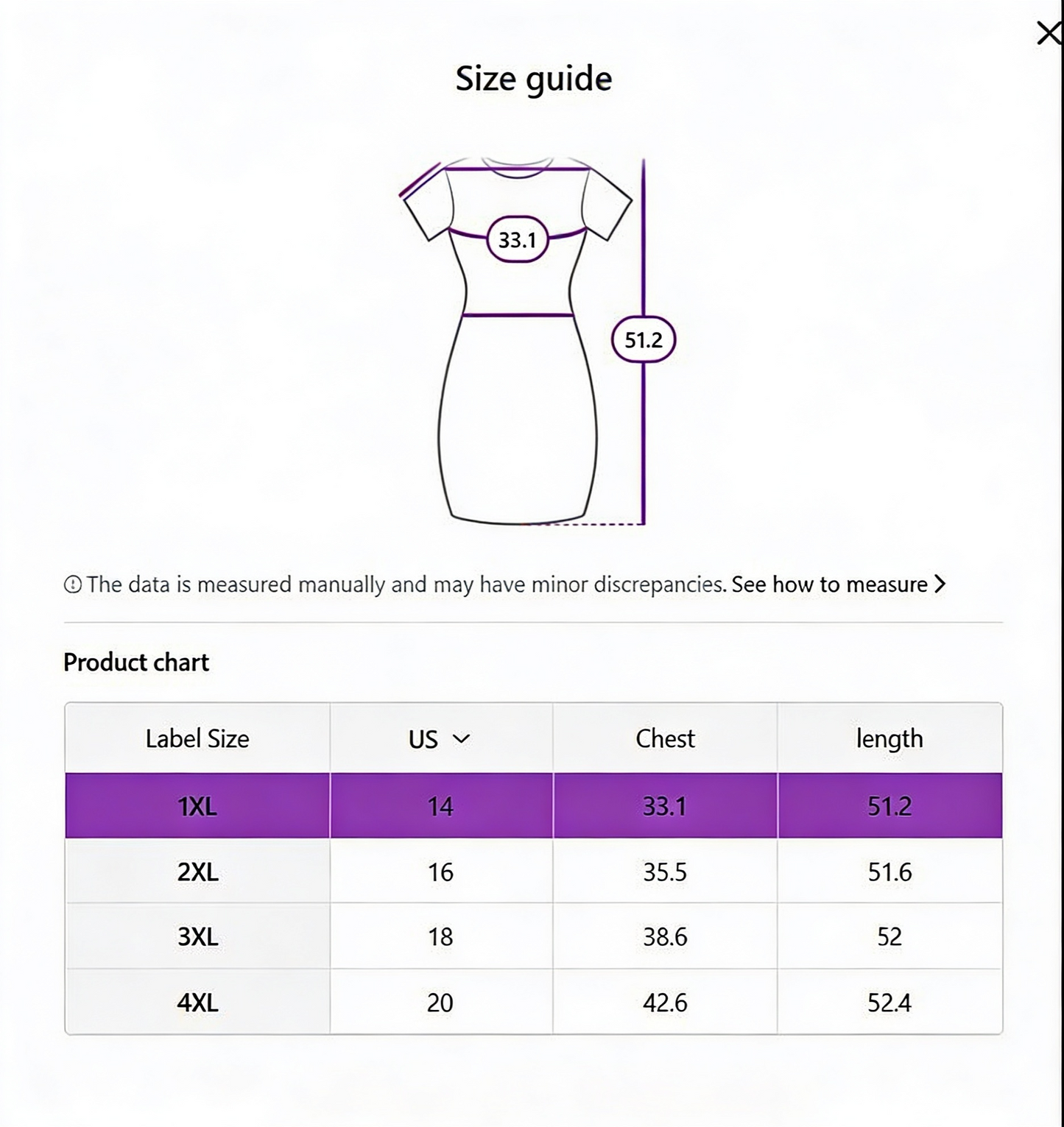 Size guide

33.1

51.2

The data is measured manually and may have minor discrepancies. See how to measure

Product chart

| Label Size | US | Chest | length |
|---|---|---|---|
| 1XL | 14 | 33.1 | 51.2 |
| 2XL | 16 | 35.5 | 51.6 |
| 3XL | 18 | 38.6 | 52 |
| 4XL | 20 | 42.6 | 52.4 |